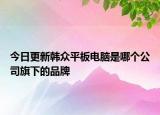 今日更新韩众平板电脑是哪个公司旗下的品牌